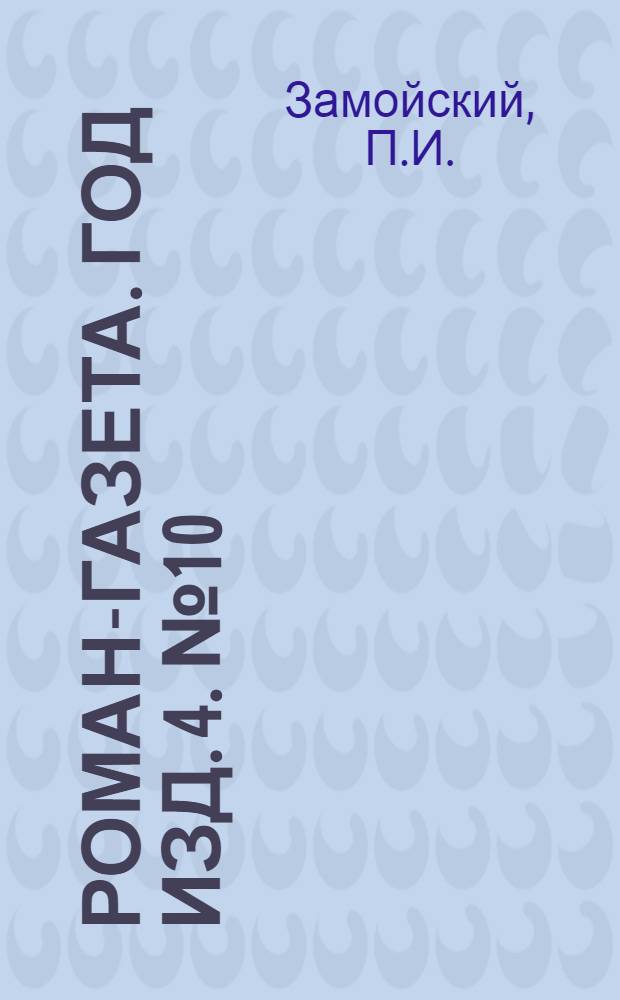 Замойский, П.И.

РОМАН-ГАЗЕТА. ГОД ИЗД. 4. №10